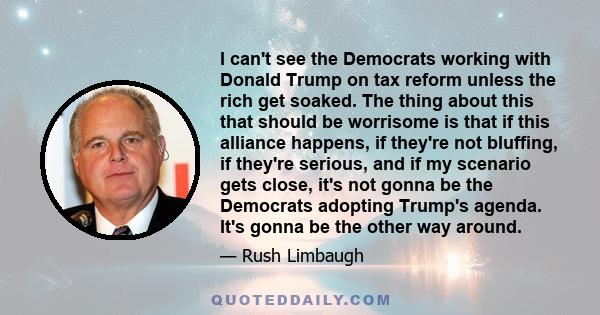 I can't see the Democrats working with Donald Trump on tax reform unless the rich get soaked. The thing about this that should be worrisome is that if this alliance happens, if they're not bluffing, if they're serious, and if my scenario gets close, it's not gonna be the Democrats adopting Trump's agenda. It's gonna be the other way around.

— Rush Limbaugh

QUOTEDDAILY.COM